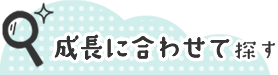 成長に合わせて探す